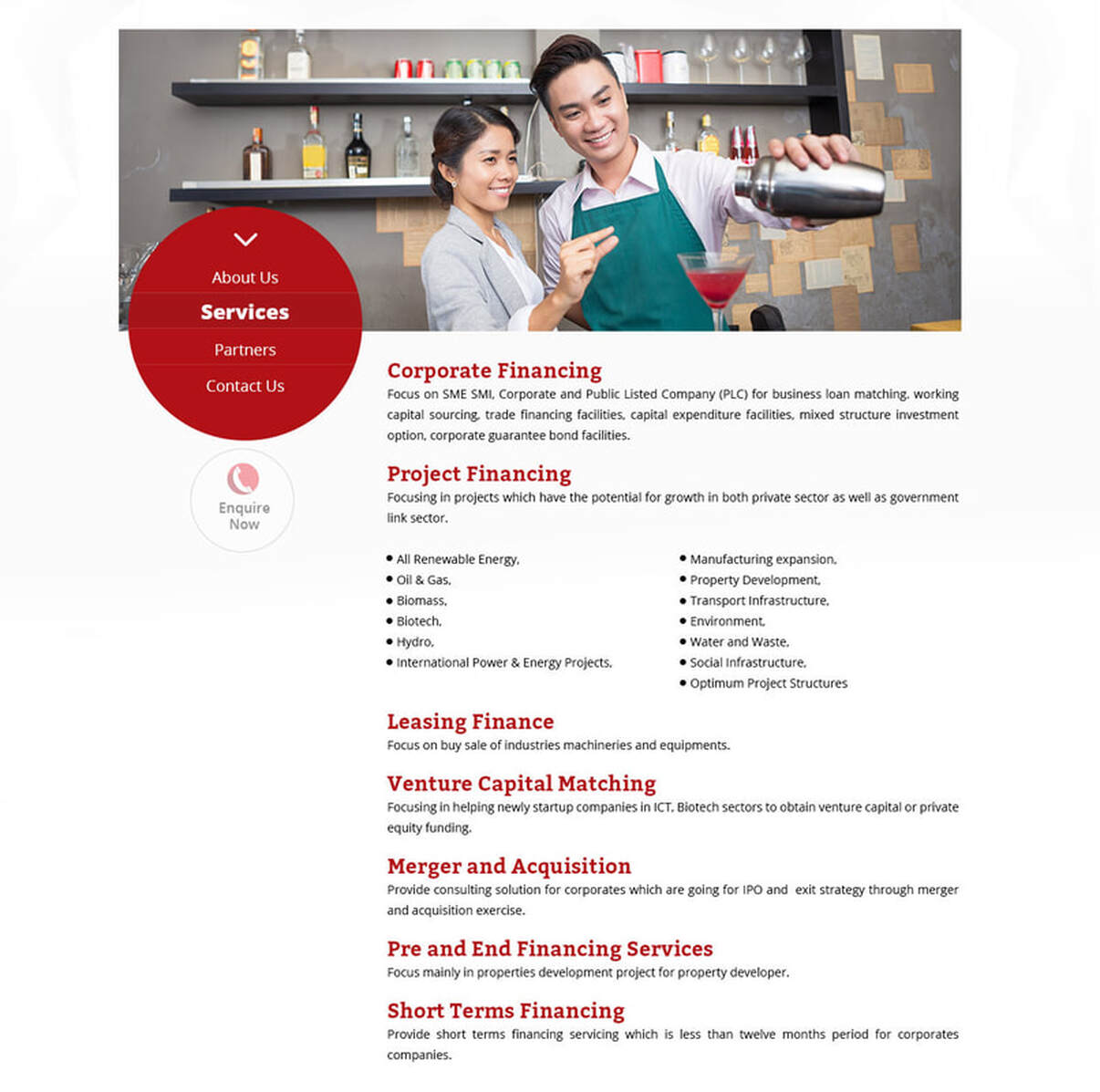 About Us
Services
Partners
Contact Us

Enquire Now

Corporate Financing
Focus on SME SMI, Corporate and Public Listed Company (PLC) for business loan matching, working capital sourcing, trade financing facilities, capital expenditure facilities, mixed structure investment option, corporate guarantee bond facilities.

Project Financing
Focusing in projects which have the potential for growth in both private sector as well as government link sector.

• All Renewable Energy,
• Oil & Gas,
• Biomass,
• Biotech,
• Hydro,
• International Power & Energy Projects,

• Manufacturing expansion,
• Property Development,
• Transport Infrastructure,
• Environment,
• Water and Waste,
• Social Infrastructure,
• Optimum Project Structures

Leasing Finance
Focus on buy sale of industries machineries and equipments.

Venture Capital Matching
Focusing in helping newly startup companies in ICT, Biotech sectors to obtain venture capital or private equity funding.

Merger and Acquisition
Provide consulting solution for corporates which are going for IPO and exit strategy through merger and acquisition exercise.

Pre and End Financing Services
Focus mainly in properties development project for property developer.

Short Terms Financing
Provide short terms financing servicing which is less than twelve months period for corporates companies.